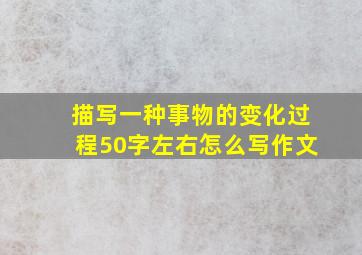 描写一种事物的变化过程50字左右怎么写作文